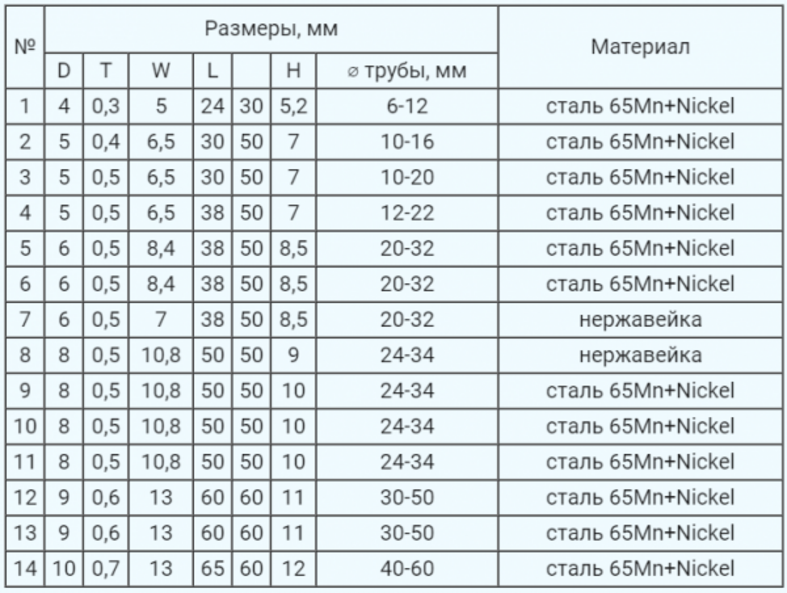 | № | Размеры, мм | | | | | | | Материал |
|---|---|---|---|---|---|---|---|---|
| | D | T | W | L | | H | ⌀ трубы, мм | |
| 1 | 4 | 0,3 | 5 | 24 | 30 | 5,2 | 6-12 | сталь 65Mn+Nickel |
| 2 | 5 | 0,4 | 6,5 | 30 | 50 | 7 | 10-16 | сталь 65Mn+Nickel |
| 3 | 5 | 0,5 | 6,5 | 30 | 50 | 7 | 10-20 | сталь 65Mn+Nickel |
| 4 | 5 | 0,5 | 6,5 | 38 | 50 | 7 | 12-22 | сталь 65Mn+Nickel |
| 5 | 6 | 0,5 | 8,4 | 38 | 50 | 8,5 | 20-32 | сталь 65Mn+Nickel |
| 6 | 6 | 0,5 | 8,4 | 38 | 50 | 8,5 | 20-32 | сталь 65Mn+Nickel |
| 7 | 6 | 0,5 | 7 | 38 | 50 | 8,5 | 20-32 | нержавейка |
| 8 | 8 | 0,5 | 10,8 | 50 | 50 | 9 | 24-34 | нержавейка |
| 9 | 8 | 0,5 | 10,8 | 50 | 50 | 10 | 24-34 | сталь 65Mn+Nickel |
| 10 | 8 | 0,5 | 10,8 | 50 | 50 | 10 | 24-34 | сталь 65Mn+Nickel |
| 11 | 8 | 0,5 | 10,8 | 50 | 50 | 10 | 24-34 | сталь 65Mn+Nickel |
| 12 | 9 | 0,6 | 13 | 60 | 60 | 11 | 30-50 | сталь 65Mn+Nickel |
| 13 | 9 | 0,6 | 13 | 60 | 60 | 11 | 30-50 | сталь 65Mn+Nickel |
| 14 | 10 | 0,7 | 13 | 65 | 60 | 12 | 40-60 | сталь 65Mn+Nickel |